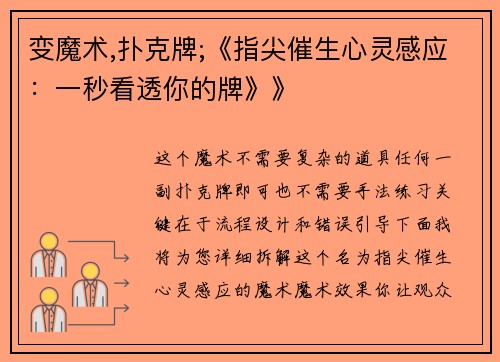 变魔术,扑克牌;《指尖催生心灵感应：一秒看透你的牌》》

这个魔术不需要复杂的道具任何一副扑克牌即可也不需要手法练习关键在于流程设计和错误引导下面我将为您详细拆解这个名为指尖催生心灵感应的魔术魔术效果你让观众